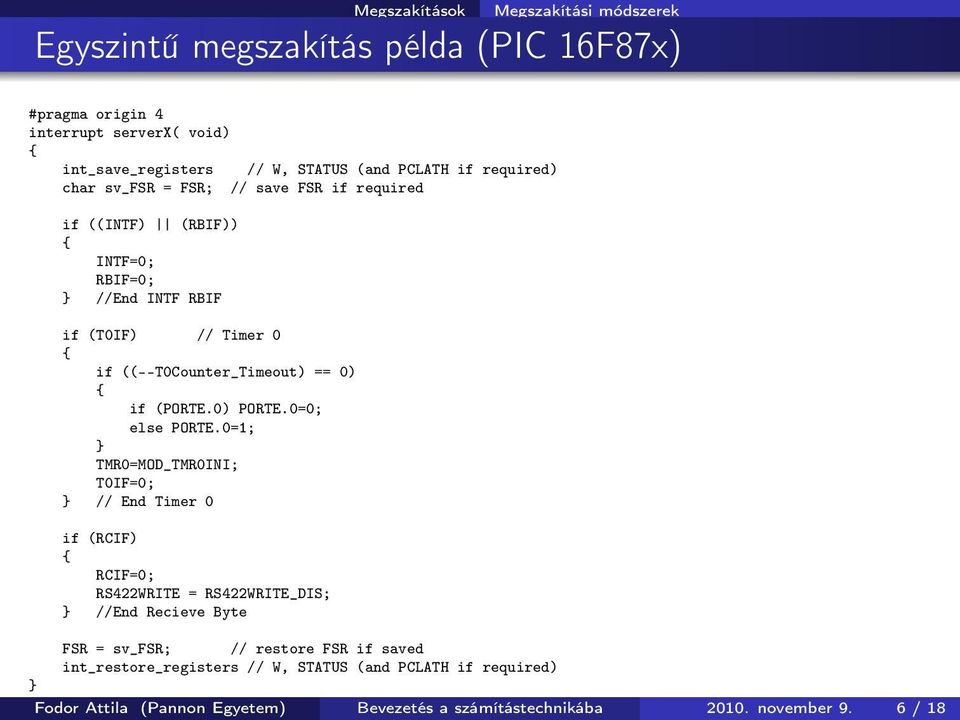 Megszakítások Megszakítási módszerek

Egyszintű megszakítás példa (PIC 16F87x)

#pragma origin 4
interrupt serverX( void)
{
    int_save_registers    // W, STATUS (and PCLATH if required)
    char sv_FSR = FSR;  // save FSR if required

    if ((INTF) || (RBIF))
    {
        INTF=0;
        RBIF=0;
    }  //End INTF RBIF

    if (T0IF)       // Timer 0
    {
        if ((--T0Counter_Timeout) == 0)
        {
            if (PORTE.0) PORTE.0=0;
            else PORTE.0=1;
        }
        TMR0=MOD_TMR0INI;
        T0IF=0;
    }  // End Timer 0

    if (RCIF)
    {
        RCIF=0;
        RS422WRITE = RS422WRITE_DIS;
    }  //End Recieve Byte

    FSR = sv_FSR;       // restore FSR if saved
    int_restore_registers // W, STATUS (and PCLATH if required)
}

Fodor Attila (Pannon Egyetem) Bevezetés a számítástechnikába 2010. november 9. 6 / 18